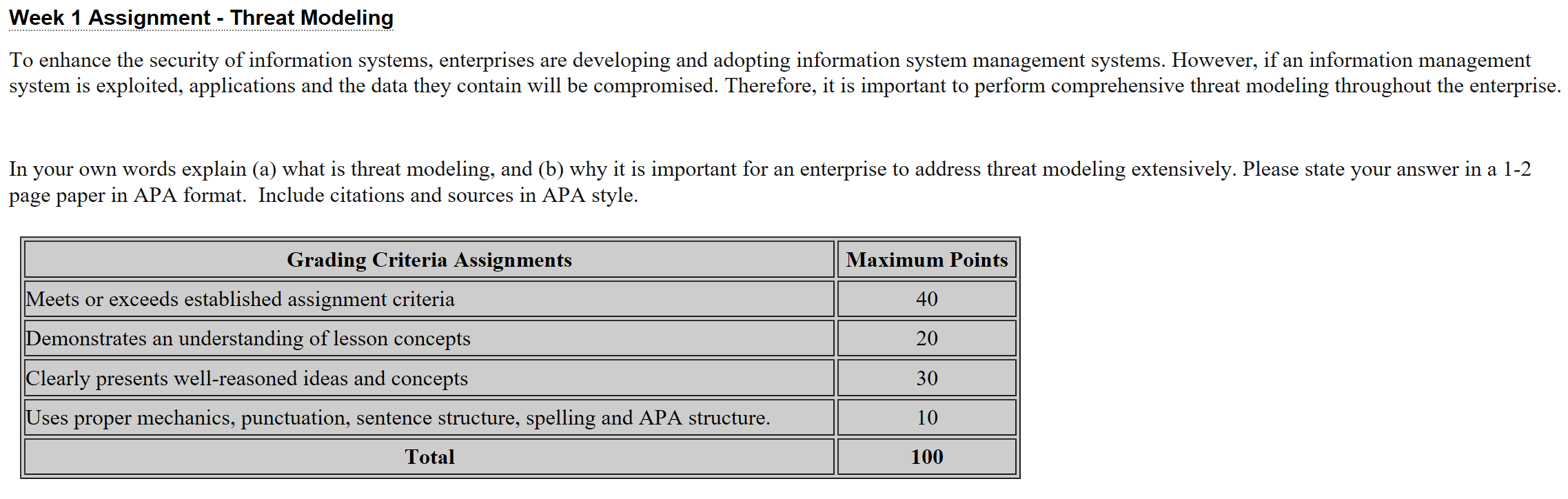 Week 1 Assignment - Threat Modeling

To enhance the security of information systems, enterprises are developing and adopting information system management systems. However, if an information management system is exploited, applications and the data they contain will be compromised. Therefore, it is important to perform comprehensive threat modeling throughout the enterprise.

In your own words explain (a) what is threat modeling, and (b) why it is important for an enterprise to address threat modeling extensively. Please state your answer in a 1-2 page paper in APA format. Include citations and sources in APA style.

| Grading Criteria Assignments | Maximum Points |
|---|---|
| Meets or exceeds established assignment criteria | 40 |
| Demonstrates an understanding of lesson concepts | 20 |
| Clearly presents well-reasoned ideas and concepts | 30 |
| Uses proper mechanics, punctuation, sentence structure, spelling and APA structure. | 10 |
| Total | 100 |